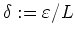 $\delta := \varepsilon / L$